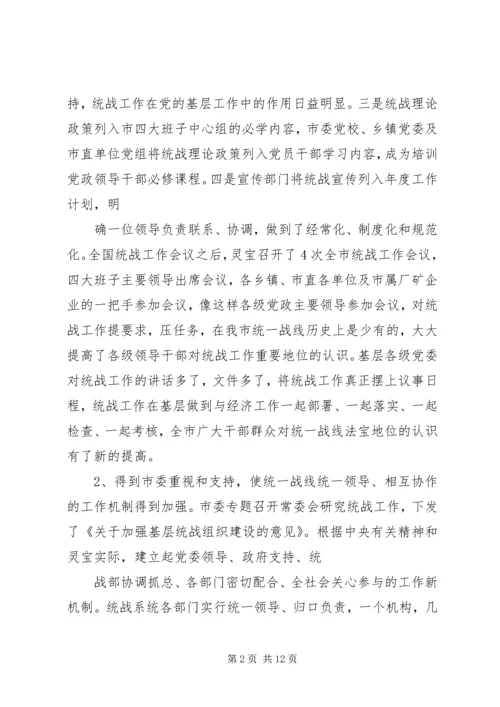 持，统战工作在党的基层工作中的作用日益明显。三是统战理论政策列入市四大班子中心组的必学内容，市委党校、乡镇党委及市直单位党组将统战理论政策列入党员干部学习内容，成为培训党政领导干部必修课程。四是宣传部门将统战宣传列入年度工作计划，明

确一位领导负责联系、协调，做到了经常化、制度化和规范化。全国统战工作会议之后，灵宝召开了4次全市统战工作会议，四大班子主要领导出席会议，各乡镇、市直各单位及市属厂矿企业的一把手参加会议，像这样各级党政主要领导参加会议，对统战工作提要求，压任务，在我市统一战线历史上是少有的，大大提高了各级领导干部对统战工作重要地位的认识。基层各级党委对统战工作的讲话多了，文件多了，将统战工作真正摆上议事日程，统战工作在基层做到与经济工作一起部署、一起落实、一起检查、一起考核，全市广大干部群众对统一战线法宝地位的认识有了新的提高。

2、得到市委重视和支持，使统一战线统一领导、相互协作的工作机制得到加强。市委专题召开常委会研究统战工作，下发了《关于加强基层统战组织建设的意见》。根据中央有关精神和灵宝实际，建立起党委领导、政府支持、统

战部协调抓总、各部门密切配合、全社会关心参与的工作新机制。统战系统各部门实行统一领导、归口负责，一个机构，几

第2页 共12页